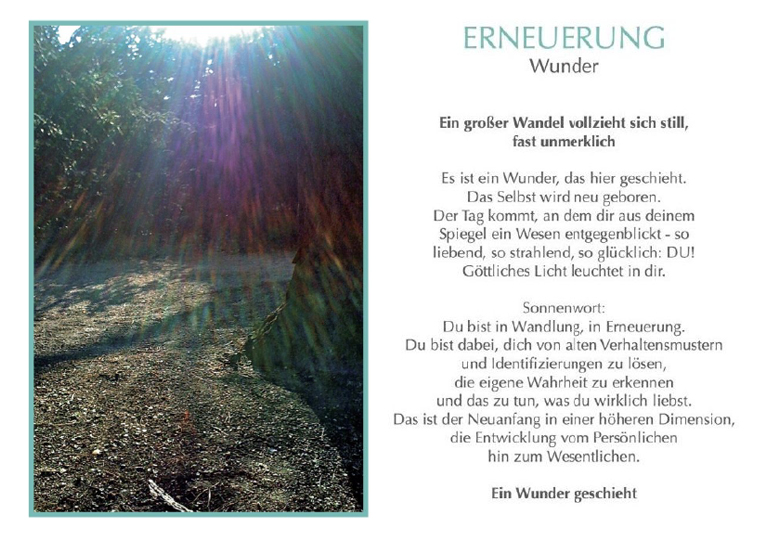 ERNEUERUNG
Wunder

Ein großer Wandel vollzieht sich still,
fast unmerklich

Es ist ein Wunder, das hier geschieht.
Das Selbst wird neu geboren.
Der Tag kommt, an dem dir aus deinem
Spiegel ein Wesen entgegenblickt - so
liebend, so strahlend, so glücklich: DU!
Göttliches Licht leuchtet in dir.

Sonnenwort:
Du bist in Wandlung, in Erneuerung.
Du bist dabei, dich von alten Verhaltensmustern
und Identifizierungen zu lösen,
die eigene Wahrheit zu erkennen
und das zu tun, was du wirklich liebst.
Das ist der Neuanfang in einer höheren Dimension,
die Entwicklung vom Persönlichen
hin zum Wesentlichen.

Ein Wunder geschieht